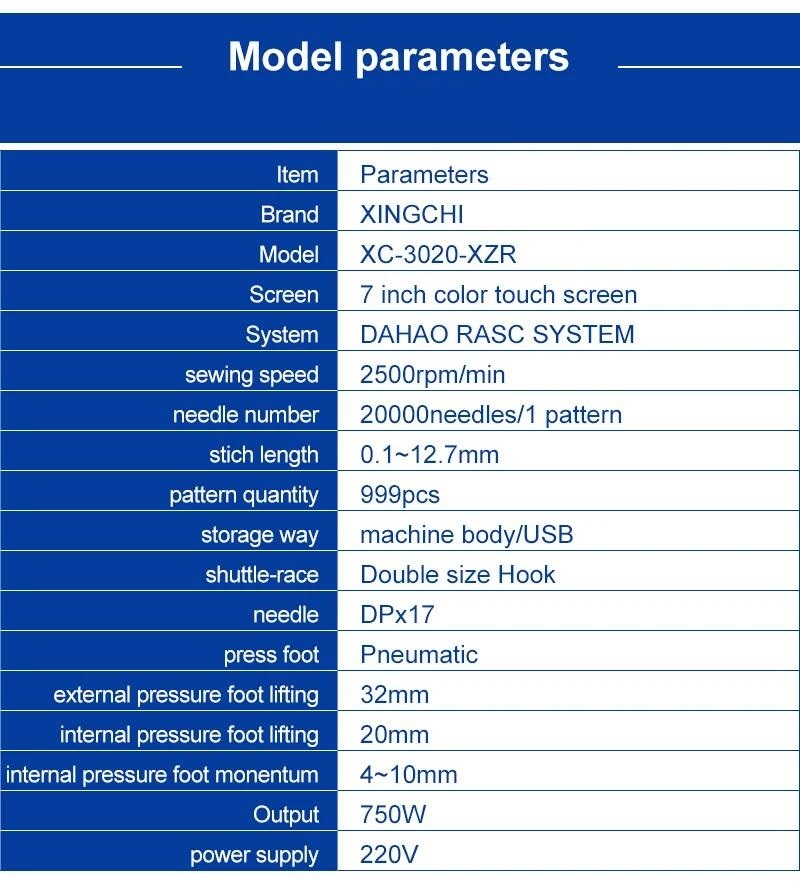 Model parameters

| Item | Parameters |
|---|---|
| Brand | XINGCHI |
| Model | XC-3020-XZR |
| Screen | 7 inch color touch screen |
| System | DAHAO RASC SYSTEM |
| sewing speed | 2500rpm/min |
| needle number | 20000needles/1 pattern |
| stich length | 0.1~12.7mm |
| pattern quantity | 999pcs |
| storage way | machine body/USB |
| shuttle-race | Double size Hook |
| needle | DPx17 |
| press foot | Pneumatic |
| external pressure foot lifting | 32mm |
| internal pressure foot lifting | 20mm |
| internal pressure foot monentum | 4~10mm |
| Output | 750W |
| power supply | 220V |